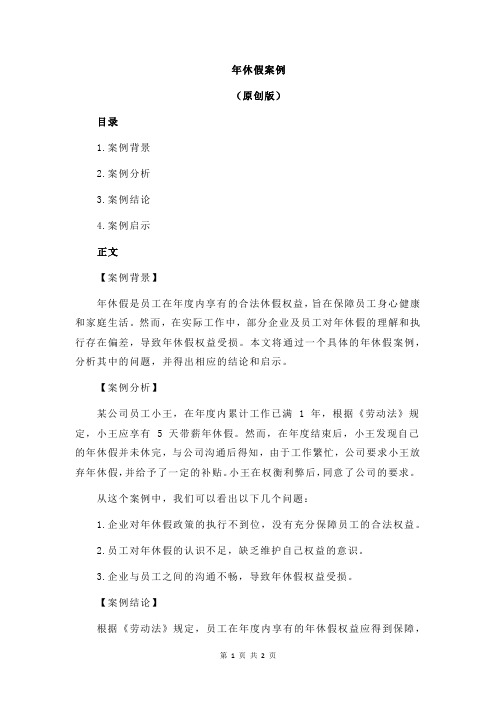 年休假案例

（原创版）

目录

1.案例背景

2.案例分析

3.案例结论

4.案例启示

正文

【案例背景】

年休假是员工在年度内享有的合法休假权益，旨在保障员工身心健康和家庭生活。然而，在实际工作中，部分企业及员工对年休假的理解和执行存在偏差，导致年休假权益受损。本文将通过一个具体的年休假案例，分析其中的问题，并得出相应的结论和启示。

【案例分析】

某公司员工小王，在年度内累计工作已满 1 年，根据《劳动法》规定，小王应享有 5 天带薪年休假。然而，在年度结束后，小王发现自己的年休假并未休完，与公司沟通后得知，由于工作繁忙，公司要求小王放弃年休假，并给予了一定的补贴。小王在权衡利弊后，同意了公司的要求。

从这个案例中，我们可以看出以下几个问题：

1.企业对年休假政策的执行不到位，没有充分保障员工的合法权益。

2.员工对年休假的认识不足，缺乏维护自己权益的意识。

3.企业与员工之间的沟通不畅，导致年休假权益受损。

【案例结论】

根据《劳动法》规定，员工在年度内享有的年休假权益应得到保障，

第 1 页 共 2 页